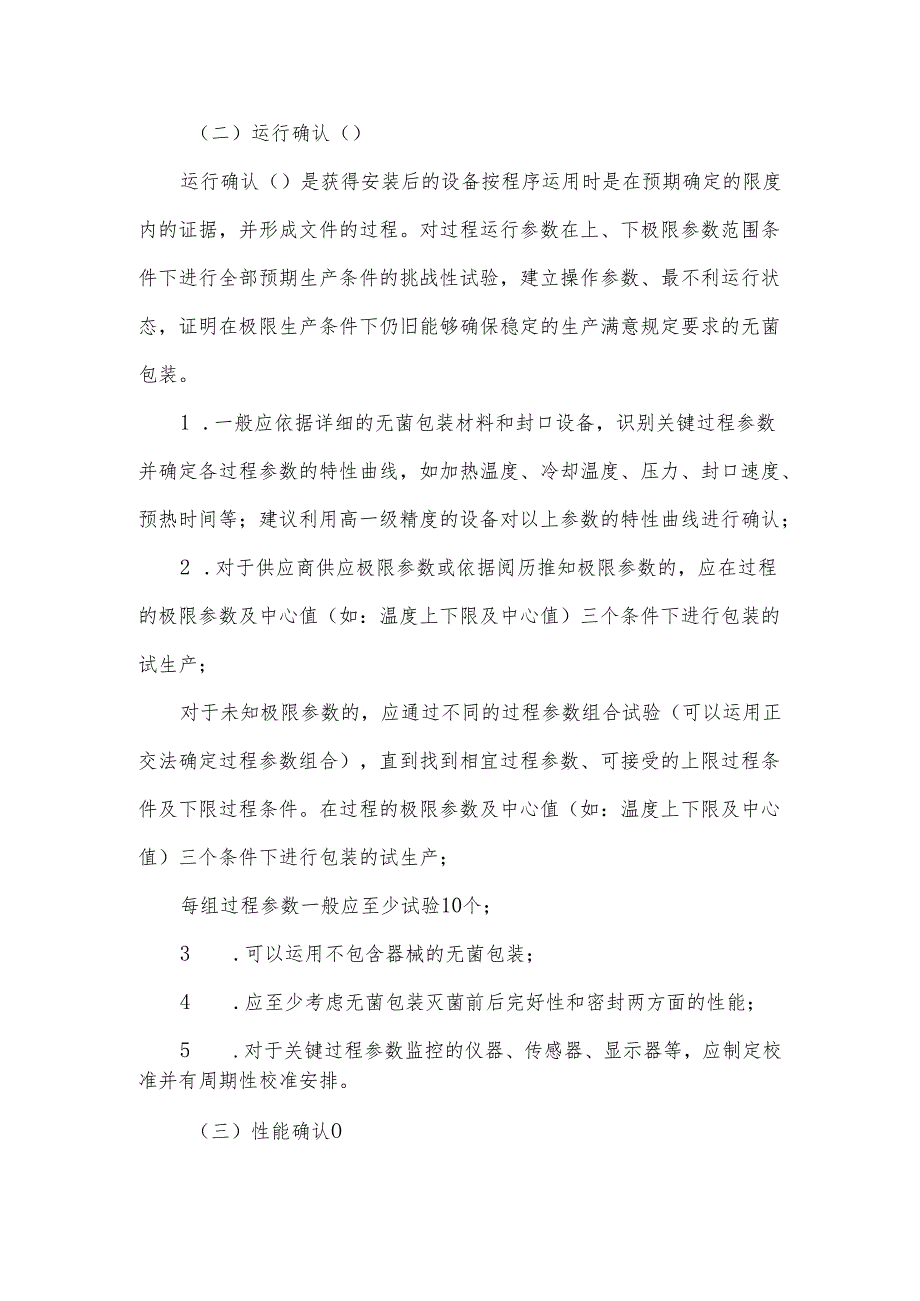 （二）运行确认（）

运行确认（）是获得安装后的设备按程序运用时是在预期确定的限度内的证据，并形成文件的过程。对过程运行参数在上、下极限参数范围条件下进行全部预期生产条件的挑战性试验，建立操作参数、最不利运行状态，证明在极限生产条件下仍旧能够确保稳定的生产满意规定要求的无菌包装。

1．一般应依据详细的无菌包装材料和封口设备，识别关键过程参数并确定各过程参数的特性曲线，如加热温度、冷却温度、压力、封口速度、预热时间等；建议利用高一级精度的设备对以上参数的特性曲线进行确认；

2．对于供应商供应极限参数或依据阅历推知极限参数的，应在过程的极限参数及中心值（如：温度上下限及中心值）三个条件下进行包装的试生产；

对于未知极限参数的，应通过不同的过程参数组合试验（可以运用正交法确定过程参数组合），直到找到相宜过程参数、可接受的上限过程条件及下限过程条件。在过程的极限参数及中心值（如：温度上下限及中心值）三个条件下进行包装的试生产；

每组过程参数一般应至少试验10个；

3　．可以运用不包含器械的无菌包装；

4　．应至少考虑无菌包装灭菌前后完好性和密封两方面的性能；

5　．对于关键过程参数监控的仪器、传感器、显示器等，应制定校准并有周期性校准安排。

（三）性能确认0